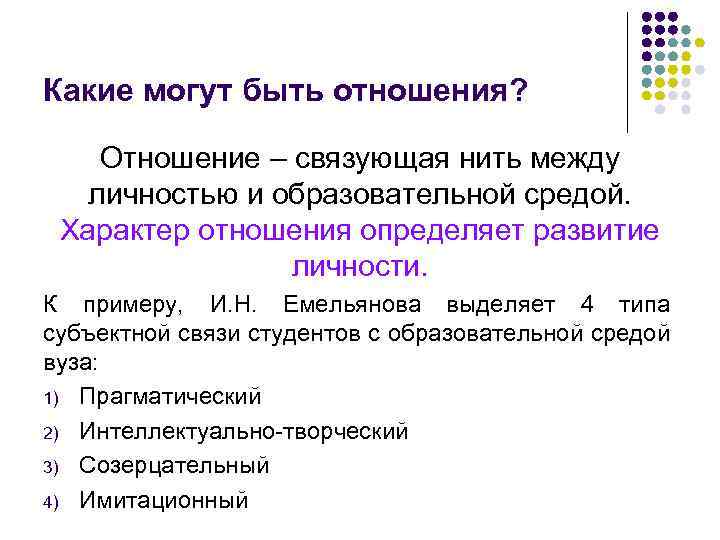 Какие могут быть отношения?

Отношение – связующая нить между личностью и образовательной средой. Характер отношения определяет развитие личности.

К примеру, И.Н. Емельянова выделяет 4 типа субъектной связи студентов с образовательной средой вуза:

1) Прагматический
2) Интеллектуально-творческий
3) Созерцательный
4) Имитационный